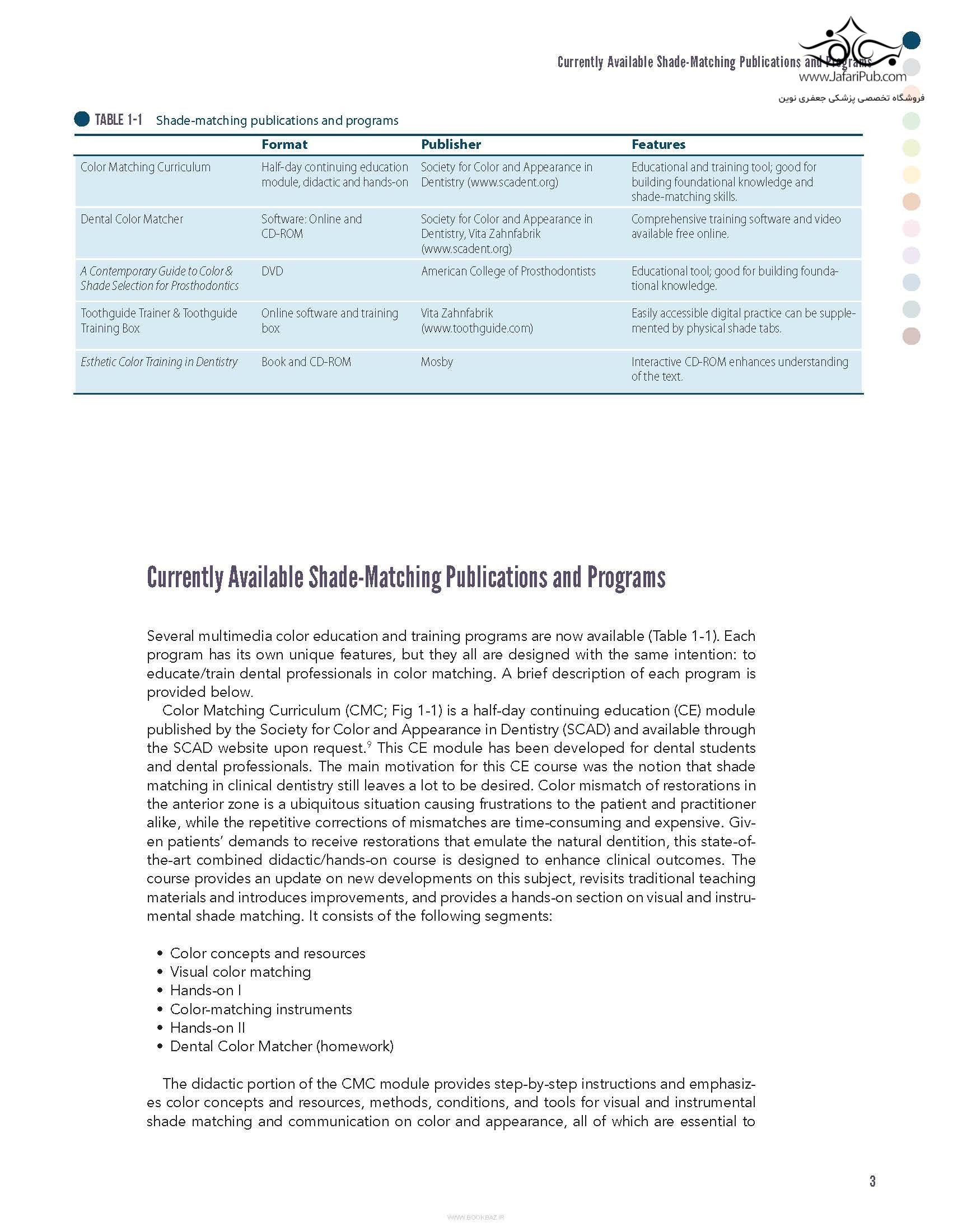 Currently Available Shade-Matching Publications and Programs

www.JafariPub.com
فروشگاه تخصصی پزشکی جعفری نوین

TABLE 1-1 Shade-matching publications and programs

| | Format | Publisher | Features |
|---|---|---|---|
| Color Matching Curriculum | Half-day continuing education module, didactic and hands-on | Society for Color and Appearance in Dentistry (www.scadent.org) | Educational and training tool; good for building foundational knowledge and shade-matching skills. |
| Dental Color Matcher | Software: Online and CD-ROM | Society for Color and Appearance in Dentistry, Vita Zahnfabrik (www.scadent.org) | Comprehensive training software and video available free online. |
| A Contemporary Guide to Color & Shade Selection for Prosthodontics | DVD | American College of Prosthodontists | Educational tool; good for building foundational knowledge. |
| Toothguide Trainer & Toothguide Training Box | Online software and training box | Vita Zahnfabrik (www.toothguide.com) | Easily accessible digital practice can be supplemented by physical shade tabs. |
| Esthetic Color Training in Dentistry | Book and CD-ROM | Mosby | Interactive CD-ROM enhances understanding of the text. |

Currently Available Shade-Matching Publications and Programs

Several multimedia color education and training programs are now available (Table 1-1). Each program has its own unique features, but they all are designed with the same intention: to educate/train dental professionals in color matching. A brief description of each program is provided below.

Color Matching Curriculum (CMC; Fig 1-1) is a half-day continuing education (CE) module published by the Society for Color and Appearance in Dentistry (SCAD) and available through the SCAD website upon request.$^9$ This CE module has been developed for dental students and dental professionals. The main motivation for this CE course was the notion that shade matching in clinical dentistry still leaves a lot to be desired. Color mismatch of restorations in the anterior zone is a ubiquitous situation causing frustrations to the patient and practitioner alike, while the repetitive corrections of mismatches are time-consuming and expensive. Given patients' demands to receive restorations that emulate the natural dentition, this state-of-the-art combined didactic/hands-on course is designed to enhance clinical outcomes. The course provides an update on new developments on this subject, revisits traditional teaching materials and introduces improvements, and provides a hands-on section on visual and instrumental shade matching. It consists of the following segments:

• Color concepts and resources
• Visual color matching
• Hands-on I
• Color-matching instruments
• Hands-on II
• Dental Color Matcher (homework)

The didactic portion of the CMC module provides step-by-step instructions and emphasizes color concepts and resources, methods, conditions, and tools for visual and instrumental shade matching and communication on color and appearance, all of which are essential to

3

WWW.BOOKBAZ.IR